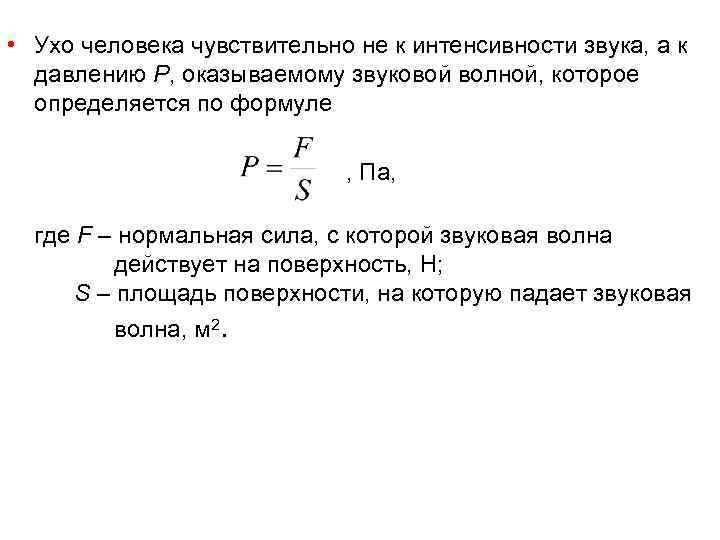 • Ухо человека чувствительно не к интенсивности звука, а к давлению $P$, оказываемому звуковой волной, которое определяется по формуле

$P = \frac{F}{S}$ , Па,

где $F$ – нормальная сила, с которой звуковая волна действует на поверхность, Н;
$S$ – площадь поверхности, на которую падает звуковая волна, м$^2$.